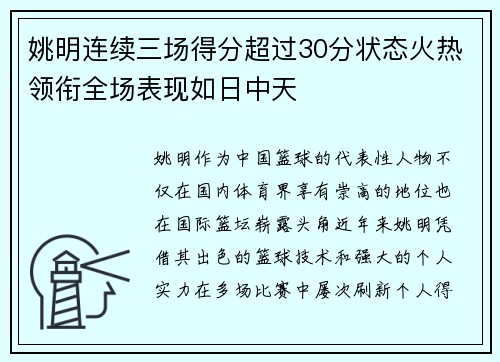 姚明连续三场得分超过30分状态火热领衔全场表现如日中天

姚明作为中国篮球的代表性人物不仅在国内体育界享有崇高的地位也在国际篮坛崭露头角近年来姚明凭借其出色的篮球技术和强大的个人实力在多场比赛中屡次刷新个人得